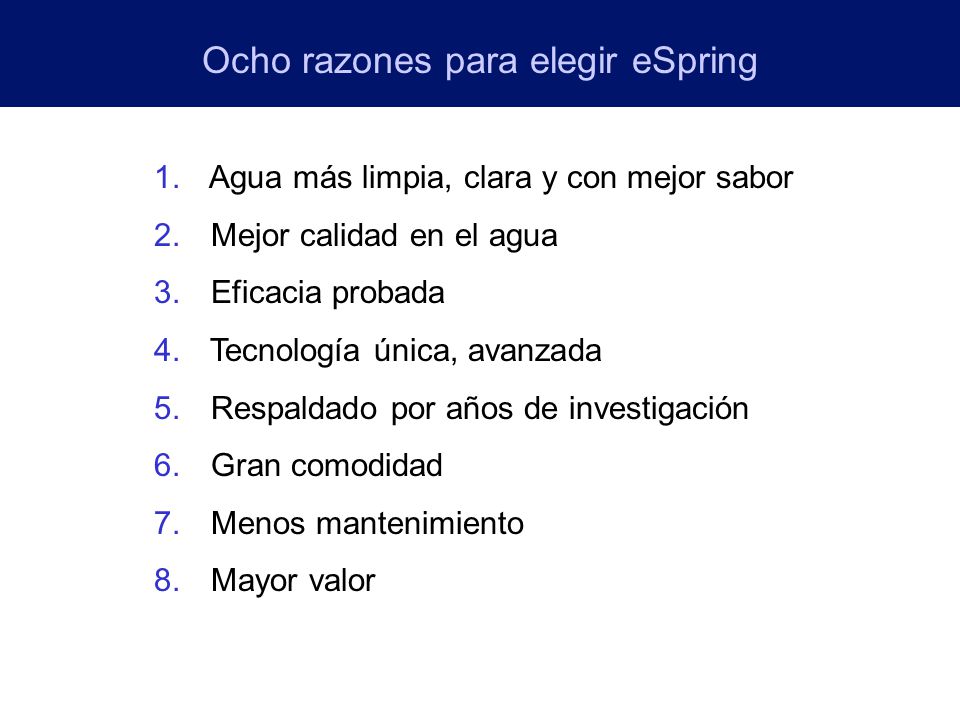 Ocho razones para elegir eSpring

1. Agua más limpia, clara y con mejor sabor
2. Mejor calidad en el agua
3. Eficacia probada
4. Tecnología única, avanzada
5. Respaldado por años de investigación
6. Gran comodidad
7. Menos mantenimiento
8. Mayor valor